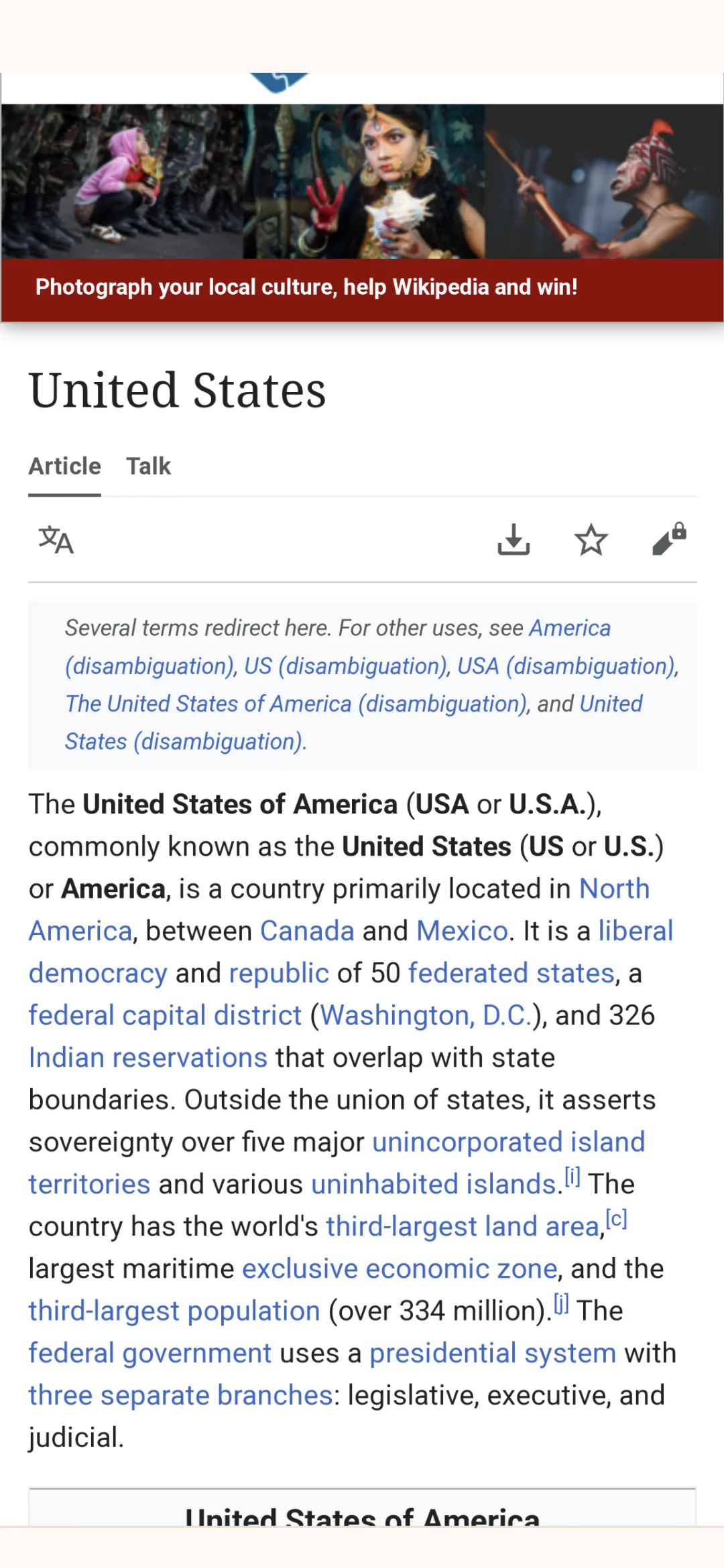 Photograph your local culture, help Wikipedia and win!

United States

Article Talk

Several terms redirect here. For other uses, see America (disambiguation), US (disambiguation), USA (disambiguation), The United States of America (disambiguation), and United States (disambiguation).

The United States of America (USA or U.S.A.), commonly known as the United States (US or U.S.) or America, is a country primarily located in North America, between Canada and Mexico. It is a liberal democracy and republic of 50 federated states, a federal capital district (Washington, D.C.), and 326 Indian reservations that overlap with state boundaries. Outside the union of states, it asserts sovereignty over five major unincorporated island territories and various uninhabited islands.[i] The country has the world's third-largest land area,[c] largest maritime exclusive economic zone, and the third-largest population (over 334 million).[j] The federal government uses a presidential system with three separate branches: legislative, executive, and judicial.

United States of America